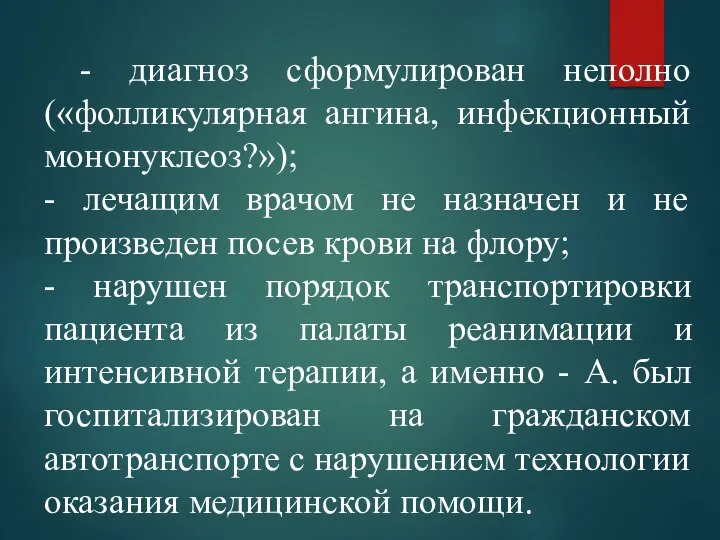 - диагноз сформулирован неполно («фолликулярная ангина, инфекционный мононуклеоз?»);
- лечащим врачом не назначен и не произведен посев крови на флору;
- нарушен порядок транспортировки пациента из палаты реанимации и интенсивной терапии, а именно - А. был госпитализирован на гражданском автотранспорте с нарушением технологии оказания медицинской помощи.